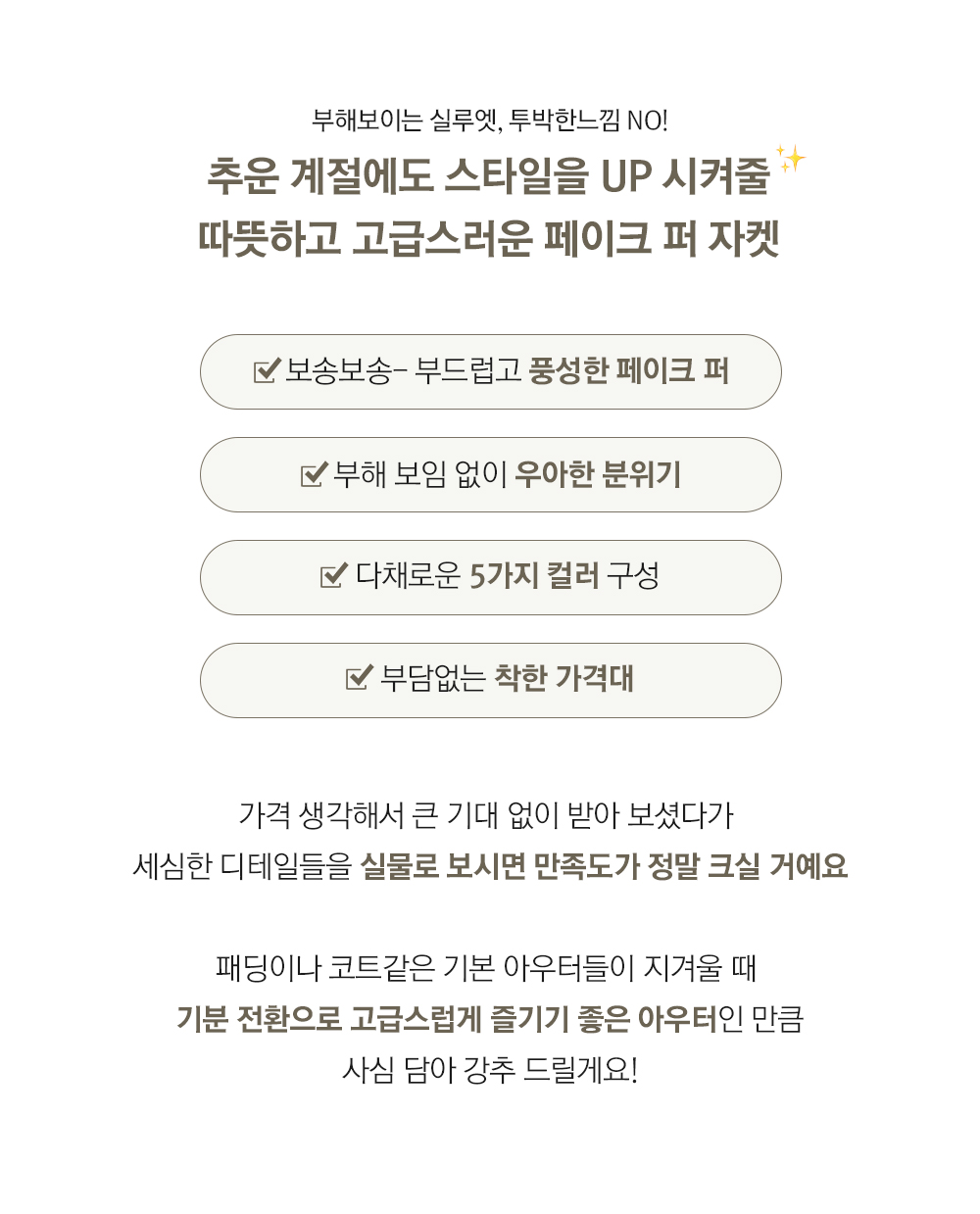 부해보이는 실루엣, 투박한느낌 NO!

추운 계절에도 스타일을 UP 시켜줄
따뜻하고 고급스러운 페이크 퍼 자켓

☑ 보송보송- 부드럽고 풍성한 페이크 퍼

☑ 부해 보임 없이 우아한 분위기

☑ 다채로운 5가지 컬러 구성

☑ 부담없는 착한 가격대

가격 생각해서 큰 기대 없이 받아 보셨다가
세심한 디테일들을 실물로 보시면 만족도가 정말 크실 거예요

패딩이나 코트같은 기본 아우터들이 지겨울 때
기분 전환으로 고급스럽게 즐기기 좋은 아우터인 만큼
사심 담아 강추 드릴게요!